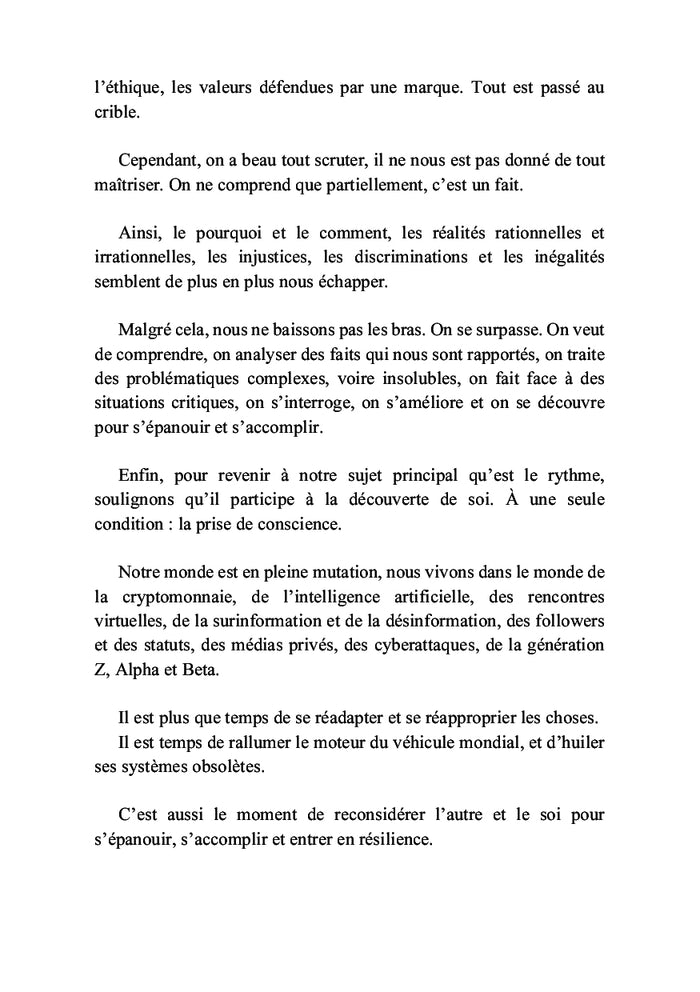 l'éthique, les valeurs défendues par une marque. Tout est passé au crible.

Cependant, on a beau tout scruter, il ne nous est pas donné de tout maîtriser. On ne comprend que partiellement, c'est un fait.

Ainsi, le pourquoi et le comment, les réalités rationnelles et irrationnelles, les injustices, les discriminations et les inégalités semblent de plus en plus nous échapper.

Malgré cela, nous ne baissons pas les bras. On se surpasse. On veut de comprendre, on analyser des faits qui nous sont rapportés, on traite des problématiques complexes, voire insolubles, on fait face à des situations critiques, on s'interroge, on s'améliore et on se découvre pour s'épanouir et s'accomplir.

Enfin, pour revenir à notre sujet principal qu'est le rythme, soulignons qu'il participe à la découverte de soi. À une seule condition : la prise de conscience.

Notre monde est en pleine mutation, nous vivons dans le monde de la cryptomonnaie, de l'intelligence artificielle, des rencontres virtuelles, de la surinformation et de la désinformation, des followers et des statuts, des médias privés, des cyberattaques, de la génération Z, Alpha et Beta.

Il est plus que temps de se réadapter et se réapproprier les choses.
Il est temps de rallumer le moteur du véhicule mondial, et d'huiler ses systèmes obsolètes.

C'est aussi le moment de reconsidérer l'autre et le soi pour s'épanouir, s'accomplir et entrer en résilience.